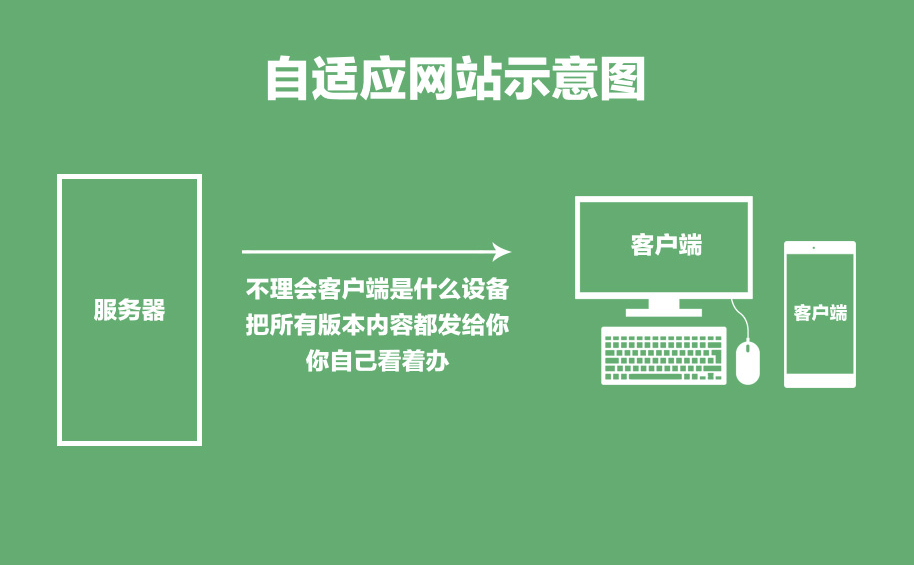 自适应网站示意图

服务器

不理会客户端是什么设备
把所有版本内容都发给你
你自己看着办

客户端

客户端